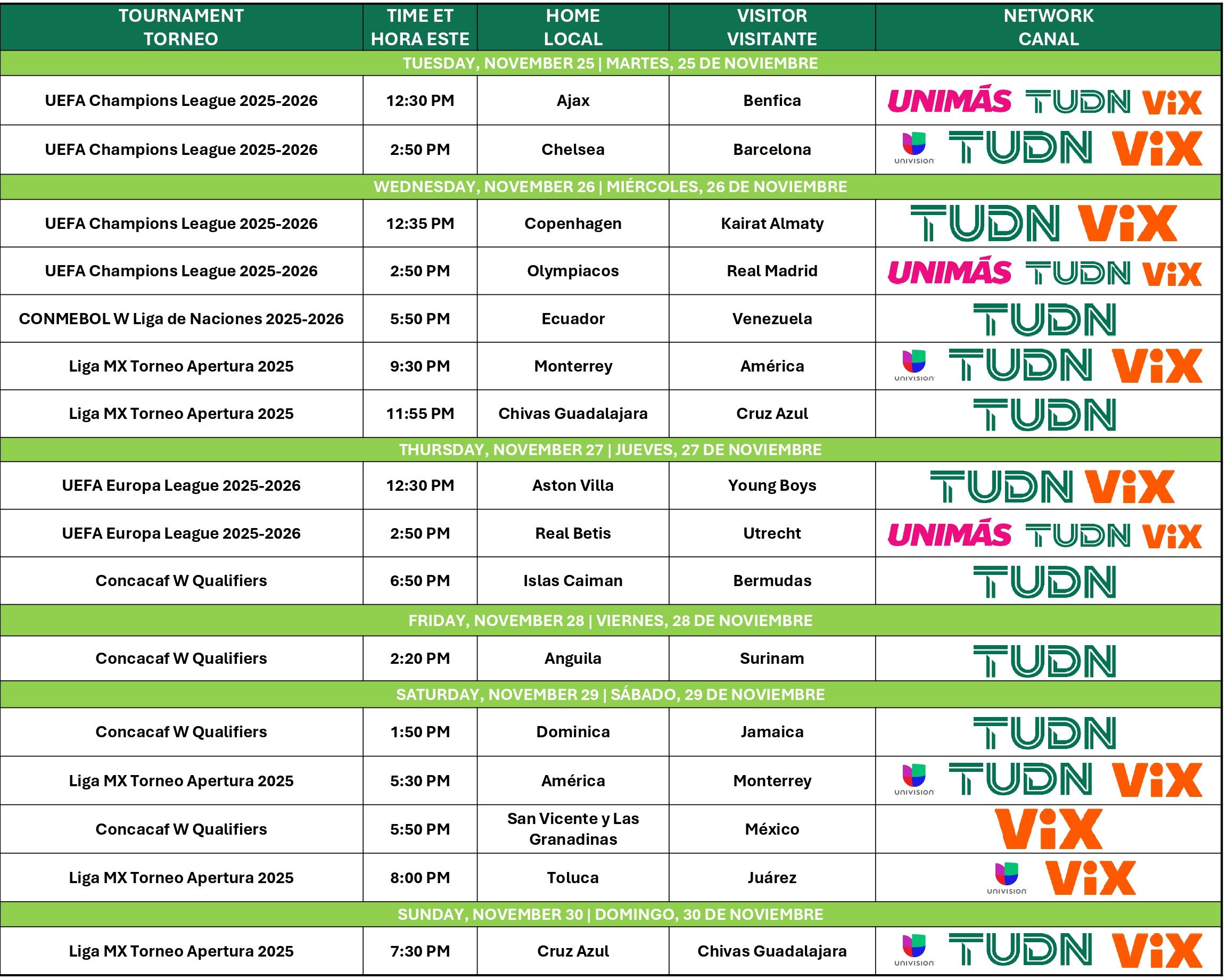 | TOURNAMENT TORNEO | TIME ET HORA ESTE | HOME LOCAL | VISITOR VISITANTE | NETWORK CANAL |
|---|---|---|---|---|
| TUESDAY, NOVEMBER 25 \| MARTES, 25 DE NOVIEMBRE | | | | |
| UEFA Champions League 2025-2026 | 12:30 PM | Ajax | Benfica | UNIMÁS TUDN ViX |
| UEFA Champions League 2025-2026 | 2:50 PM | Chelsea | Barcelona | UNIVISION TUDN ViX |
| WEDNESDAY, NOVEMBER 26 \| MIÉRCOLES, 26 DE NOVIEMBRE | | | | |
| UEFA Champions League 2025-2026 | 12:35 PM | Copenhagen | Kairat Almaty | TUDN ViX |
| UEFA Champions League 2025-2026 | 2:50 PM | Olympiacos | Real Madrid | UNIMÁS TUDN ViX |
| CONMEBOL W Liga de Naciones 2025-2026 | 5:50 PM | Ecuador | Venezuela | TUDN |
| Liga MX Torneo Apertura 2025 | 9:30 PM | Monterrey | América | UNIVISION TUDN ViX |
| Liga MX Torneo Apertura 2025 | 11:55 PM | Chivas Guadalajara | Cruz Azul | TUDN |
| THURSDAY, NOVEMBER 27 \| JUEVES, 27 DE NOVIEMBRE | | | | |
| UEFA Europa League 2025-2026 | 12:30 PM | Aston Villa | Young Boys | TUDN ViX |
| UEFA Europa League 2025-2026 | 2:50 PM | Real Betis | Utrecht | UNIMÁS TUDN ViX |
| Concacaf W Qualifiers | 6:50 PM | Islas Caiman | Bermudas | TUDN |
| FRIDAY, NOVEMBER 28 \| VIERNES, 28 DE NOVIEMBRE | | | | |
| Concacaf W Qualifiers | 2:20 PM | Anguila | Surinam | TUDN |
| SATURDAY, NOVEMBER 29 \| SÁBADO, 29 DE NOVIEMBRE | | | | |
| Concacaf W Qualifiers | 1:50 PM | Dominica | Jamaica | TUDN |
| Liga MX Torneo Apertura 2025 | 5:30 PM | América | Monterrey | UNIVISION TUDN ViX |
| Concacaf W Qualifiers | 5:50 PM | San Vicente y Las Granadinas | México | ViX |
| Liga MX Torneo Apertura 2025 | 8:00 PM | Toluca | Juárez | UNIVISION ViX |
| SUNDAY, NOVEMBER 30 \| DOMINGO, 30 DE NOVIEMBRE | | | | |
| Liga MX Torneo Apertura 2025 | 7:30 PM | Cruz Azul | Chivas Guadalajara | UNIVISION TUDN ViX |